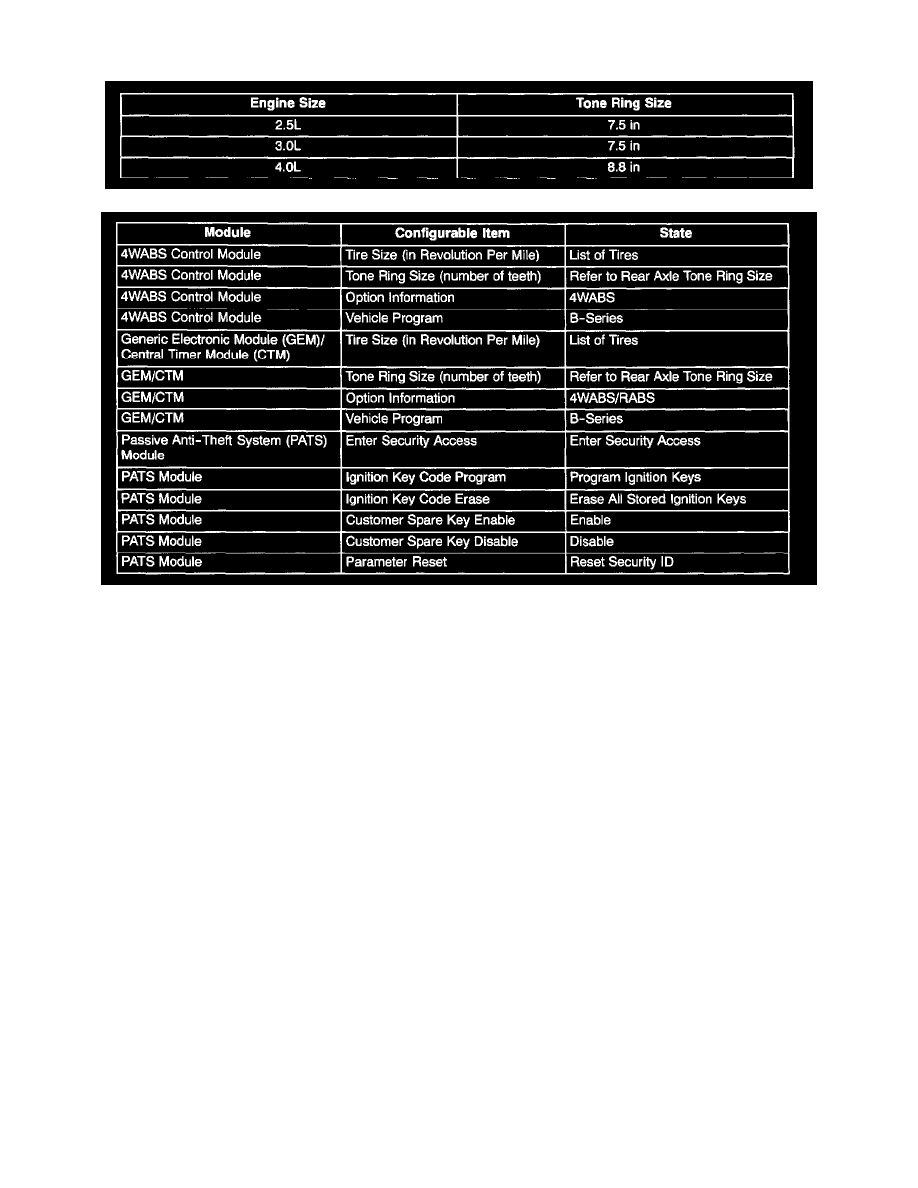 | Engine Size | Tone Ring Size |
|---|---|
| 2.5L | 7.5 in |
| 3.0L | 7.5 in |
| 4.0L | 8.8 in |

| Module | Configurable Item | State |
|---|---|---|
| 4WABS Control Module | Tire Size (in Revolution Per Mile) | List of Tires |
| 4WABS Control Module | Tone Ring Size (number of teeth) | Refer to Rear Axle Tone Ring Size |
| 4WABS Control Module | Option Information | 4WABS |
| 4WABS Control Module | Vehicle Program | B-Series |
| Generic Electronic Module (GEM)/ Central Timer Module (CTM) | Tire Size (in Revolution Per Mile) | List of Tires |
| GEM/CTM | Tone Ring Size (number of teeth) | Refer to Rear Axle Tone Ring Size |
| GEM/CTM | Option Information | 4WABS/RABS |
| GEM/CTM | Vehicle Program | B-Series |
| Passive Anti-Theft System (PATS) Module | Enter Security Access | Enter Security Access |
| PATS Module | Ignition Key Code Program | Program Ignition Keys |
| PATS Module | Ignition Key Code Erase | Erase All Stored Ignition Keys |
| PATS Module | Customer Spare Key Enable | Enable |
| PATS Module | Customer Spare Key Disable | Disable |
| PATS Module | Parameter Reset | Reset Security ID |